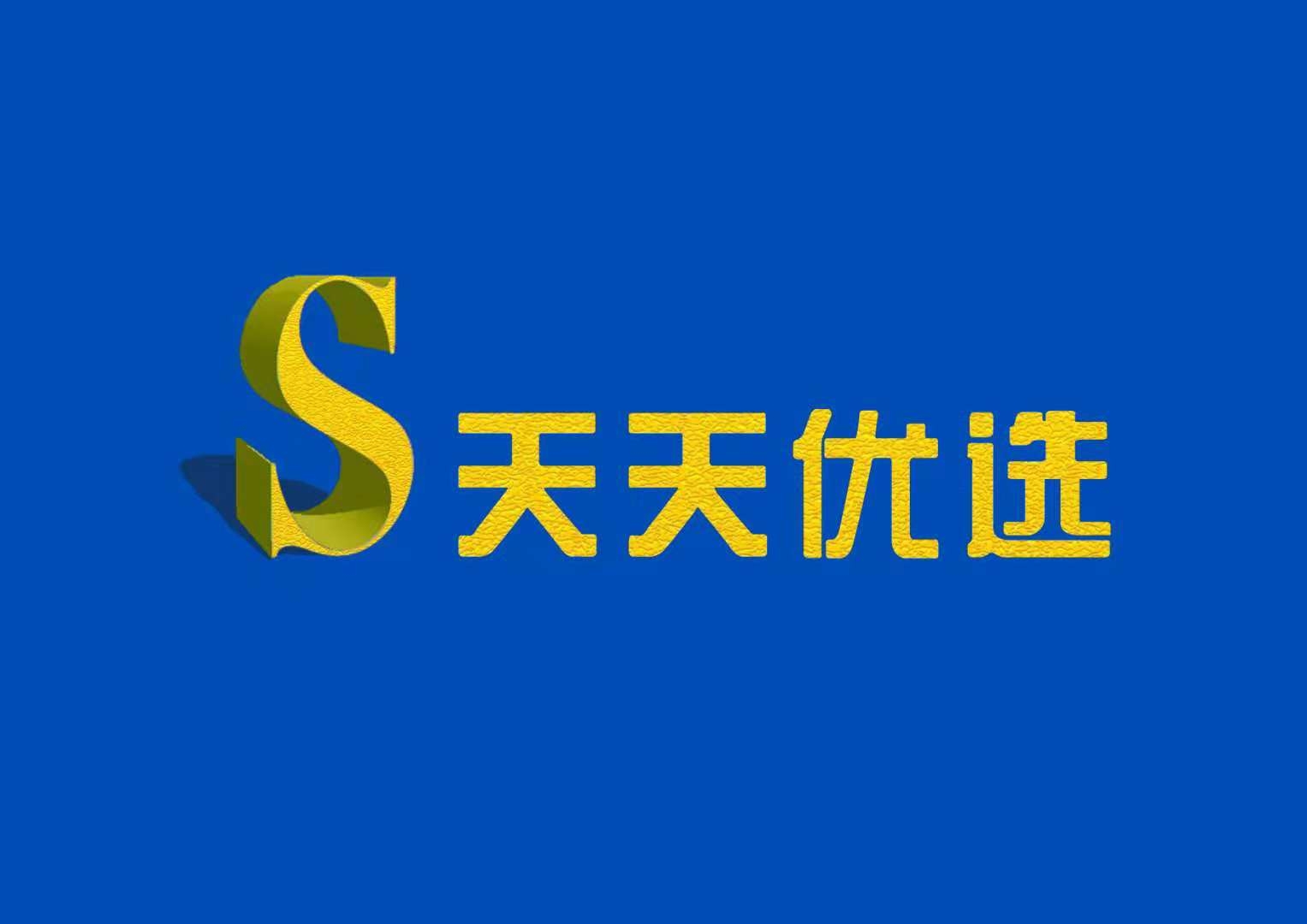 S 天天优选